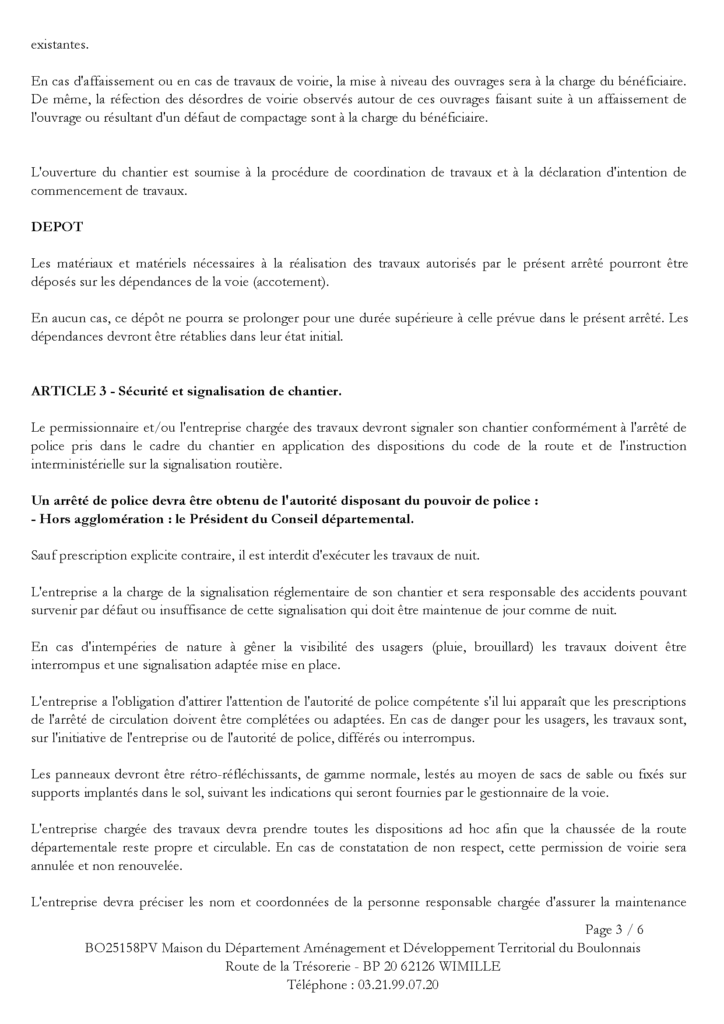 existantes.

En cas d'affaissement ou en cas de travaux de voirie, la mise à niveau des ouvrages sera à la charge du bénéficiaire. De même, la réfection des désordres de voirie observés autour de ces ouvrages faisant suite à un affaissement de l'ouvrage ou résultant d'un défaut de compactage sont à la charge du bénéficiaire.

L'ouverture du chantier est soumise à la procédure de coordination de travaux et à la déclaration d'intention de commencement de travaux.

DEPOT

Les matériaux et matériels nécessaires à la réalisation des travaux autorisés par le présent arrêté pourront être déposés sur les dépendances de la voie (accotement).

En aucun cas, ce dépôt ne pourra se prolonger pour une durée supérieure à celle prévue dans le présent arrêté. Les dépendances devront être rétablies dans leur état initial.

ARTICLE 3 - Sécurité et signalisation de chantier.

Le permissionnaire et/ou l'entreprise chargée des travaux devront signaler son chantier conformément à l'arrêté de police pris dans le cadre du chantier en application des dispositions du code de la route et de l'instruction interministérielle sur la signalisation routière.

Un arrêté de police devra être obtenu de l'autorité disposant du pouvoir de police :
- Hors agglomération : le Président du Conseil départemental.

Sauf prescription explicite contraire, il est interdit d'exécuter les travaux de nuit.

L'entreprise a la charge de la signalisation réglementaire de son chantier et sera responsable des accidents pouvant survenir par défaut ou insuffisance de cette signalisation qui doit être maintenue de jour comme de nuit.

En cas d'intempéries de nature à gêner la visibilité des usagers (pluie, brouillard) les travaux doivent être interrompus et une signalisation adaptée mise en place.

L'entreprise a l'obligation d'attirer l'attention de l'autorité de police compétente s'il lui apparaît que les prescriptions de l'arrêté de circulation doivent être complétées ou adaptées. En cas de danger pour les usagers, les travaux sont, sur l'initiative de l'entreprise ou de l'autorité de police, différés ou interrompus.

Les panneaux devront être rétro-réfléchissants, de gamme normale, lestés au moyen de sacs de sable ou fixés sur supports implantés dans le sol, suivant les indications qui seront fournies par le gestionnaire de la voie.

L'entreprise chargée des travaux devra prendre toutes les dispositions ad hoc afin que la chaussée de la route départementale reste propre et circulable. En cas de constatation de non respect, cette permission de voirie sera annulée et non renouvelée.

L'entreprise devra préciser les nom et coordonnées de la personne responsable chargée d'assurer la maintenance

Page 3 / 6
BO25158PV Maison du Département Aménagement et Développement Territorial du Boulonnais
Route de la Trésorerie - BP 20 62126 WIMILLE
Téléphone : 03.21.99.07.20